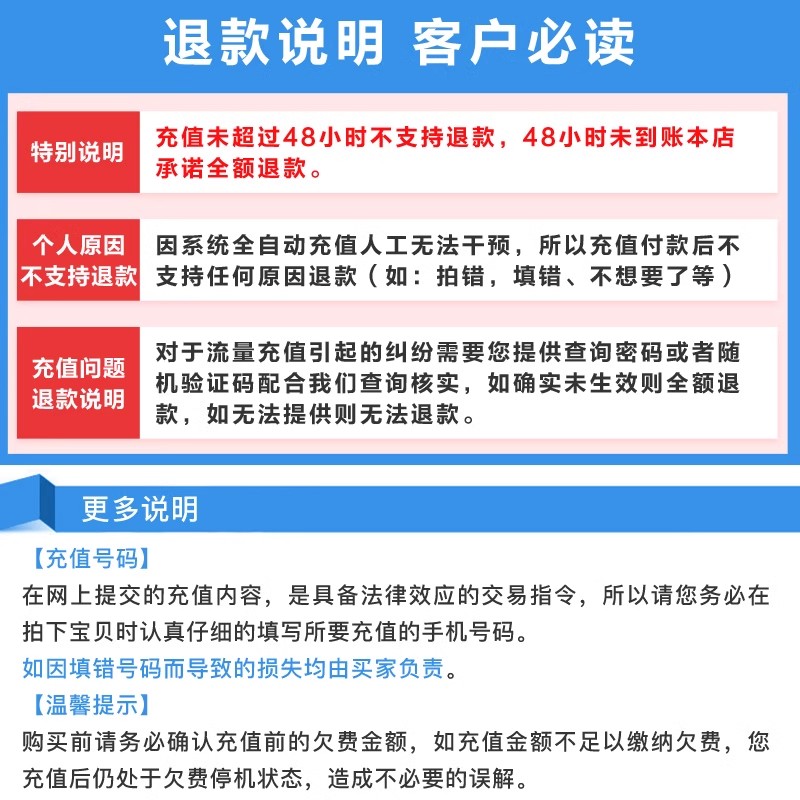 退款说明 客户必读

特别说明

充值未超过48小时不支持退款，48小时未到账本店承诺全额退款。

个人原因不支持退款

因系统全自动充值人工无法干预，所以充值付款后不支持任何原因退款（如：拍错，填错、不想要了等）

充值问题退款说明

对于流量充值引起的纠纷需要您提供查询密码或者随机验证码配合我们查询核实，如确实未生效则全额退款，如无法提供则无法退款。

更多说明

【充值号码】

在网上提交的充值内容，是具备法律效应的交易指令，所以请您务必在拍下宝贝时认真仔细的填写所要充值的手机号码。

如因填错号码而导致的损失均由买家负责。

【温馨提示】

购买前请务必确认充值前的欠费金额，如充值金额不足以缴纳欠费，您充值后仍处于欠费停机状态，造成不必要的误解。